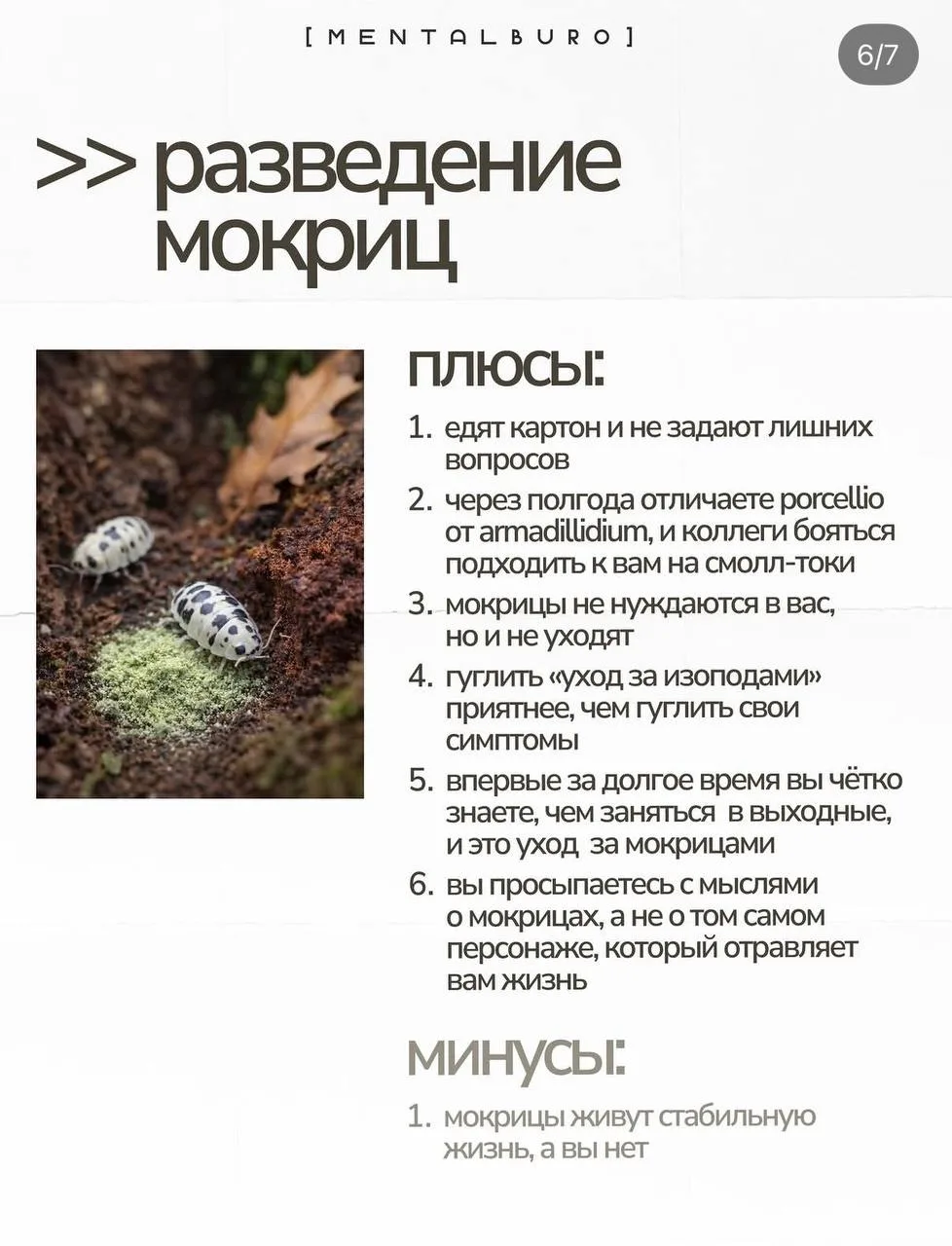 [ MENTALBURO ]

6/7

>> разведение мокриц

плюсы:

1. едят картон и не задают лишних вопросов
2. через полгода отличаете porcellio от armadillidium, и коллеги бояться подходить к вам на смолл-токи
3. мокрицы не нуждаются в вас, но и не уходят
4. гуглить «уход за изоподами» приятнее, чем гуглить свои симптомы
5. впервые за долгое время вы чётко знаете, чем заняться в выходные, и это уход за мокрицами
6. вы просыпаетесь с мыслями о мокрицах, а не о том самом персонаже, который отравляет вам жизнь

минусы:

1. мокрицы живут стабильную жизнь, а вы нет